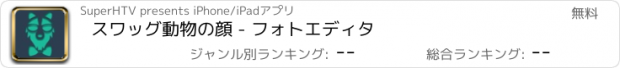 SuperHTV presents iPhone/iPadアプリ

無料

スワッグ動物の顔 - フォトエディタ

ジャンル別ランキング: --

総合ランキング: --